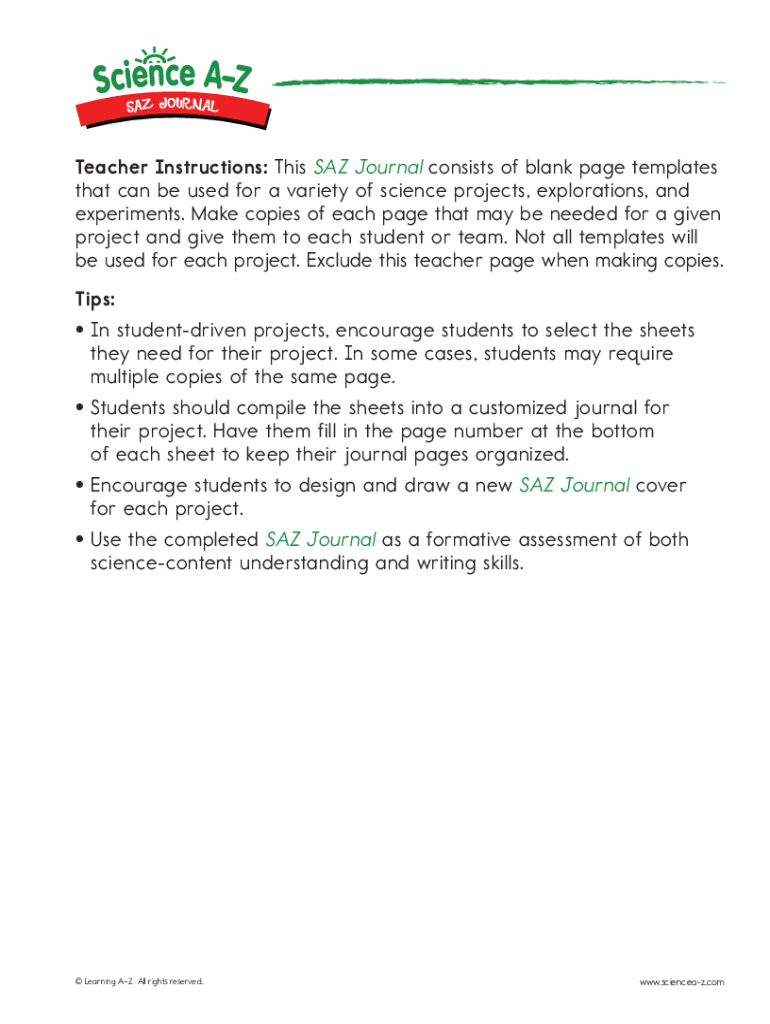 Science A-Z
SAZ JOURNAL

Teacher Instructions: This SAZ Journal consists of blank page templates that can be used for a variety of science projects, explorations, and experiments. Make copies of each page that may be needed for a given project and give them to each student or team. Not all templates will be used for each project. Exclude this teacher page when making copies.

Tips:

• In student-driven projects, encourage students to select the sheets they need for their project. In some cases, students may require multiple copies of the same page.

• Students should compile the sheets into a customized journal for their project. Have them fill in the page number at the bottom of each sheet to keep their journal pages organized.

• Encourage students to design and draw a new SAZ Journal cover for each project.

• Use the completed SAZ Journal as a formative assessment of both science-content understanding and writing skills.

© Learning A–Z All rights reserved.

www.sciencea-z.com